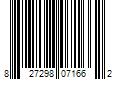 8 27298 07166 2